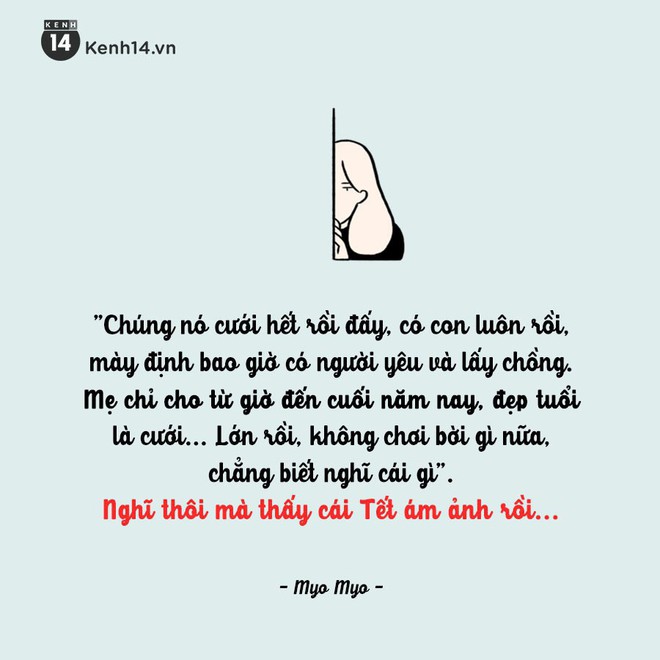 KENH 14 Kenh14.vn

"Chúng nó cưới hết rồi đấy, có con luôn rồi, mày định bao giờ có người yêu và lấy chồng. Mẹ chỉ cho từ giờ đến cuối năm nay, đẹp tuổi là cưới... Lớn rồi, không chơi bời gì nữa, chẳng biết nghĩ cái gì".
Nghĩ thôi mà thấy cái Tết ám ảnh rồi...

- Myo Myo -